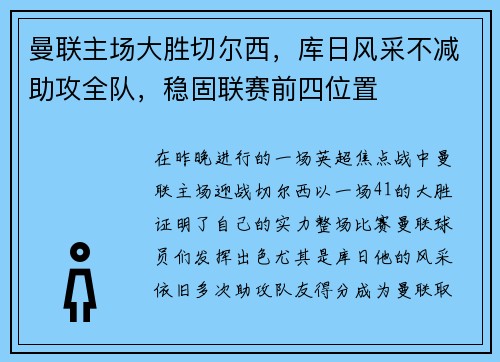 曼联主场大胜切尔西，库日风采不减助攻全队，稳固联赛前四位置

在昨晚进行的一场英超焦点战中曼联主场迎战切尔西以一场41的大胜证明了自己的实力整场比赛曼联球员们发挥出色尤其是库日他的风采依旧多次助攻队友得分成为曼联取